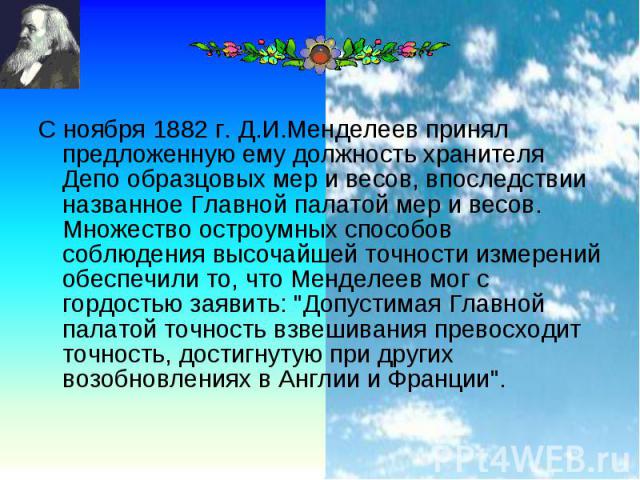 С ноября 1882 г. Д.И.Менделеев принял предложенную ему должность хранителя Депо образцовых мер и весов, впоследствии названное Главной палатой мер и весов. Множество остроумных способов соблюдения высочайшей точности измерений обеспечили то, что Менделеев мог с гордостью заявить: "Допустимая Главной палатой точность взвешивания превосходит точность, достигнутую при других возобновлениях в Англии и Франции".

PPt4WEB.ru